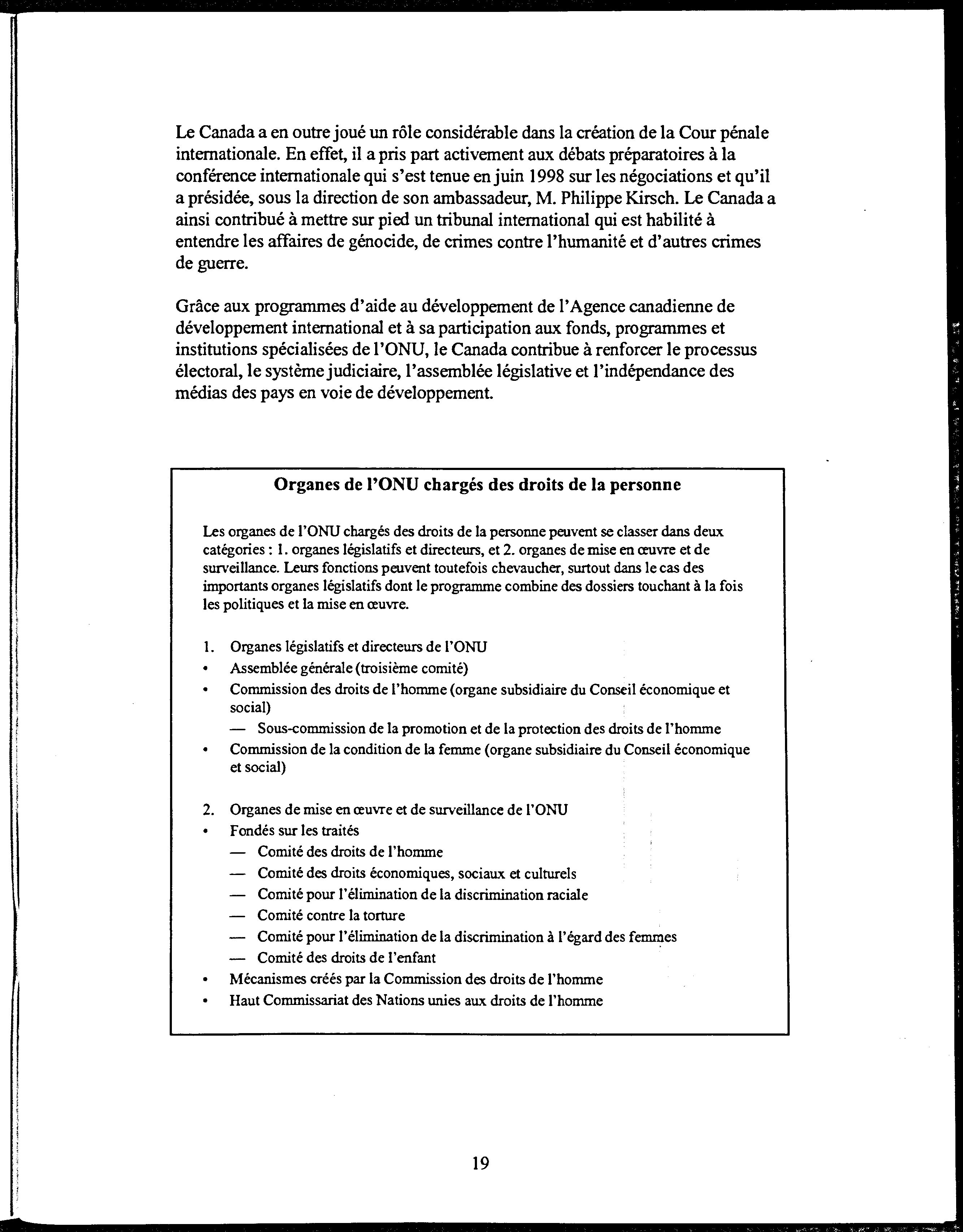 Le Canada a en outre joué un rôle considérable dans la création de la Cour pénale internationale. En effet, il a pris part activement aux débats préparatoires à la conférence internationale qui s'est tenue en juin 1998 sur les négociations et qu'il a présidée, sous la direction de son ambassadeur, M. Philippe Kirsch. Le Canada a ainsi contribué à mettre sur pied un tribunal international qui est habilité à entendre les affaires de génocide, de crimes contre l'humanité et d'autres crimes de guerre.

Grâce aux programmes d'aide au développement de l'Agence canadienne de développement international et à sa participation aux fonds, programmes et institutions spécialisées de l'ONU, le Canada contribue à renforcer le processus électoral, le système judiciaire, l'assemblée législative et l'indépendance des médias des pays en voie de développement.

Organes de l'ONU chargés des droits de la personne

Les organes de l'ONU chargés des droits de la personne peuvent se classer dans deux catégories : 1. organes législatifs et directeurs, et 2. organes de mise en œuvre et de surveillance. Leurs fonctions peuvent toutefois chevaucher, surtout dans le cas des importants organes législatifs dont le programme combine des dossiers touchant à la fois les politiques et la mise en œuvre.

1. Organes législatifs et directeurs de l'ONU
• Assemblée générale (troisième comité)
• Commission des droits de l'homme (organe subsidiaire du Conseil économique et social)
— Sous-commission de la promotion et de la protection des droits de l'homme
• Commission de la condition de la femme (organe subsidiaire du Conseil économique et social)

2. Organes de mise en œuvre et de surveillance de l'ONU
• Fondés sur les traités
— Comité des droits de l'homme
— Comité des droits économiques, sociaux et culturels
— Comité pour l'élimination de la discrimination raciale
— Comité contre la torture
— Comité pour l'élimination de la discrimination à l'égard des femmes
— Comité des droits de l'enfant
• Mécanismes créés par la Commission des droits de l'homme
• Haut Commissariat des Nations unies aux droits de l'homme

19